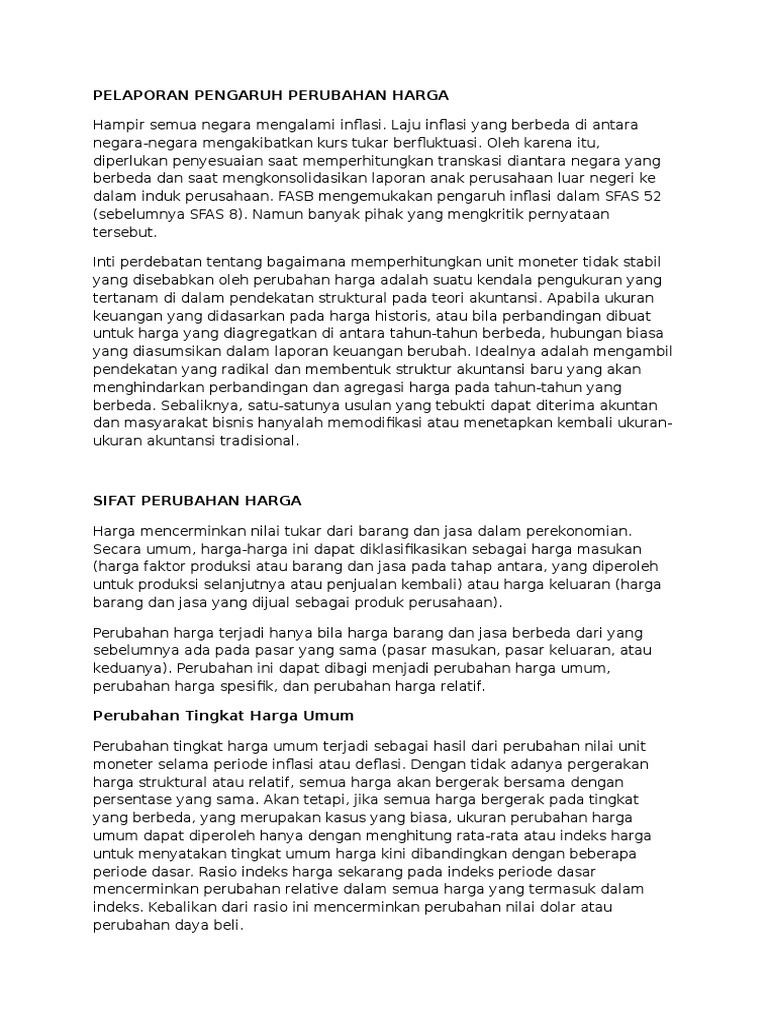 PELAPORAN PENGARUH PERUBAHAN HARGA

Hampir semua negara mengalami inflasi. Laju inflasi yang berbeda di antara negara-negara mengakibatkan kurs tukar berfluktuasi. Oleh karena itu, diperlukan penyesuaian saat memperhitungkan transkasi diantara negara yang berbeda dan saat mengkonsolidasikan laporan anak perusahaan luar negeri ke dalam induk perusahaan. FASB mengemukakan pengaruh inflasi dalam SFAS 52 (sebelumnya SFAS 8). Namun banyak pihak yang mengkritik pernyataan tersebut.

Inti perdebatan tentang bagaimana memperhitungkan unit moneter tidak stabil yang disebabkan oleh perubahan harga adalah suatu kendala pengukuran yang tertanam di dalam pendekatan struktural pada teori akuntansi. Apabila ukuran keuangan yang didasarkan pada harga historis, atau bila perbandingan dibuat untuk harga yang diagregatkan di antara tahun-tahun berbeda, hubungan biasa yang diasumsikan dalam laporan keuangan berubah. Idealnya adalah mengambil pendekatan yang radikal dan membentuk struktur akuntansi baru yang akan menghindarkan perbandingan dan agregasi harga pada tahun-tahun yang berbeda. Sebaliknya, satu-satunya usulan yang tebukti dapat diterima akuntan dan masyarakat bisnis hanyalah memodifikasi atau menetapkan kembali ukuran-ukuran akuntansi tradisional.

SIFAT PERUBAHAN HARGA

Harga mencerminkan nilai tukar dari barang dan jasa dalam perekonomian. Secara umum, harga-harga ini dapat diklasifikasikan sebagai harga masukan (harga faktor produksi atau barang dan jasa pada tahap antara, yang diperoleh untuk produksi selanjutnya atau penjualan kembali) atau harga keluaran (harga barang dan jasa yang dijual sebagai produk perusahaan).

Perubahan harga terjadi hanya bila harga barang dan jasa berbeda dari yang sebelumnya ada pada pasar yang sama (pasar masukan, pasar keluaran, atau keduanya). Perubahan ini dapat dibagi menjadi perubahan harga umum, perubahan harga spesifik, dan perubahan harga relatif.

Perubahan Tingkat Harga Umum

Perubahan tingkat harga umum terjadi sebagai hasil dari perubahan nilai unit moneter selama periode inflasi atau deflasi. Dengan tidak adanya pergerakan harga struktural atau relatif, semua harga akan bergerak bersama dengan persentase yang sama. Akan tetapi, jika semua harga bergerak pada tingkat yang berbeda, yang merupakan kasus yang biasa, ukuran perubahan harga umum dapat diperoleh hanya dengan menghitung rata-rata atau indeks harga untuk menyatakan tingkat umum harga kini dibandingkan dengan beberapa periode dasar. Rasio indeks harga sekarang pada indeks periode dasar mencerminkan perubahan relative dalam semua harga yang termasuk dalam indeks. Kebalikan dari rasio ini mencerminkan perubahan nilai dolar atau perubahan daya beli.